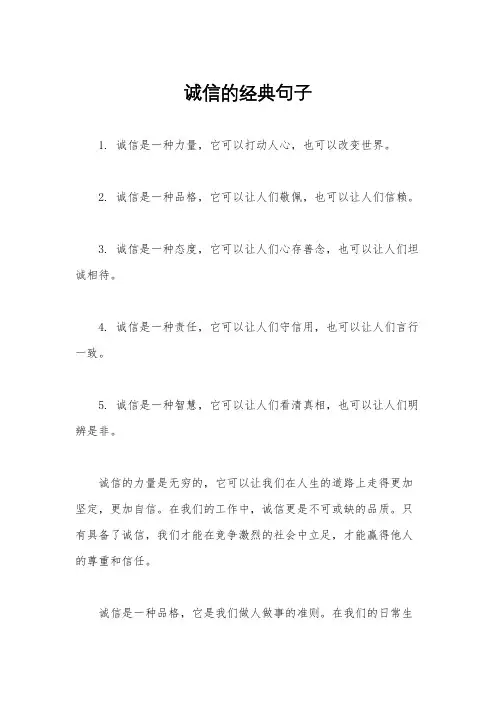 诚信的经典句子

1. 诚信是一种力量，它可以打动人心，也可以改变世界。

2. 诚信是一种品格，它可以让人们敬佩，也可以让人们信赖。

3. 诚信是一种态度，它可以让人们心存善念，也可以让人们坦诚相待。

4. 诚信是一种责任，它可以让人们守信用，也可以让人们言行一致。

5. 诚信是一种智慧，它可以让人们看清真相，也可以让人们明辨是非。

诚信的力量是无穷的，它可以让我们在人生的道路上走得更加坚定，更加自信。在我们的工作中，诚信更是不可或缺的品质。只有具备了诚信，我们才能在竞争激烈的社会中立足，才能赢得他人的尊重和信任。

诚信是一种品格，它是我们做人做事的准则。在我们的日常生